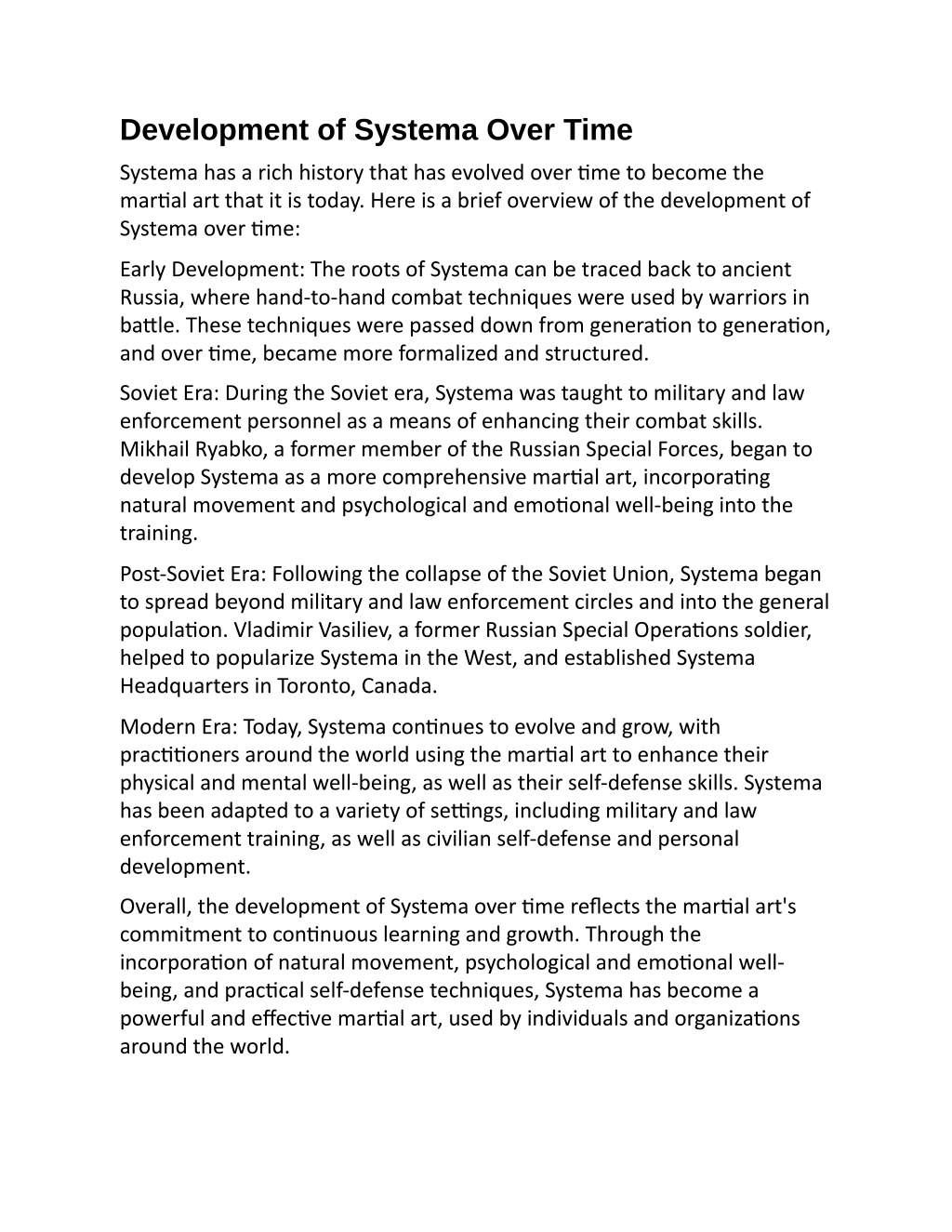 Development of Systema Over Time

Systema has a rich history that has evolved over time to become the martial art that it is today. Here is a brief overview of the development of Systema over time:

Early Development: The roots of Systema can be traced back to ancient Russia, where hand-to-hand combat techniques were used by warriors in battle. These techniques were passed down from generation to generation, and over time, became more formalized and structured.

Soviet Era: During the Soviet era, Systema was taught to military and law enforcement personnel as a means of enhancing their combat skills. Mikhail Ryabko, a former member of the Russian Special Forces, began to develop Systema as a more comprehensive martial art, incorporating natural movement and psychological and emotional well-being into the training.

Post-Soviet Era: Following the collapse of the Soviet Union, Systema began to spread beyond military and law enforcement circles and into the general population. Vladimir Vasiliev, a former Russian Special Operations soldier, helped to popularize Systema in the West, and established Systema Headquarters in Toronto, Canada.

Modern Era: Today, Systema continues to evolve and grow, with practitioners around the world using the martial art to enhance their physical and mental well-being, as well as their self-defense skills. Systema has been adapted to a variety of settings, including military and law enforcement training, as well as civilian self-defense and personal development.

Overall, the development of Systema over time reflects the martial art's commitment to continuous learning and growth. Through the incorporation of natural movement, psychological and emotional well-being, and practical self-defense techniques, Systema has become a powerful and effective martial art, used by individuals and organizations around the world.